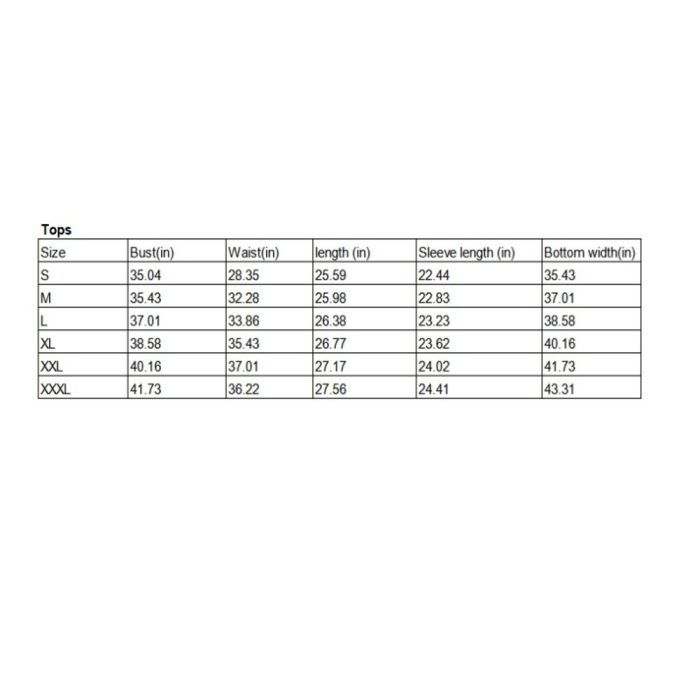 Tops

| Size | Bust(in) | Waist(in) | length (in) | Sleeve length (in) | Bottom width(in) |
|---|---|---|---|---|---|
| S | 35.04 | 28.35 | 25.59 | 22.44 | 35.43 |
| M | 35.43 | 32.28 | 25.98 | 22.83 | 37.01 |
| L | 37.01 | 33.86 | 26.38 | 23.23 | 38.58 |
| XL | 38.58 | 35.43 | 26.77 | 23.62 | 40.16 |
| XXL | 40.16 | 37.01 | 27.17 | 24.02 | 41.73 |
| XXXL | 41.73 | 36.22 | 27.56 | 24.41 | 43.31 |